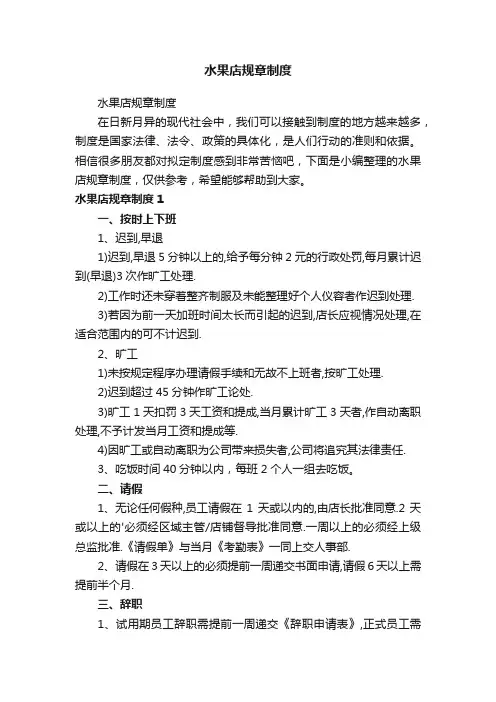 水果店规章制度

水果店规章制度

在日新月异的现代社会中，我们可以接触到制度的地方越来越多，制度是国家法律、法令、政策的具体化，是人们行动的准则和依据。相信很多朋友都对拟定制度感到非常苦恼吧，下面是小编整理的水果店规章制度，仅供参考，希望能够帮助到大家。

水果店规章制度 1

一、按时上下班

1、迟到,早退

1)迟到,早退 5 分钟以上的,给予每分钟 2 元的行政处罚,每月累计迟到(早退)3 次作旷工处理.

2)工作时还未穿着整齐制服及未能整理好个人仪容者作迟到处理.

3)若因为前一天加班时间太长而引起的迟到,店长应视情况处理,在适合范围内的可不计迟到.

2、旷工

1)未按规定程序办理请假手续和无故不上班者,按旷工处理.

2)迟到超过 45 分钟作旷工论处.

3)旷工 1 天扣罚 3 天工资和提成,当月累计旷工 3 天者,作自动离职处理,不予计发当月工资和提成等.

4)因旷工或自动离职为公司带来损失者,公司将追究其法律责任.

3、吃饭时间 40 分钟以内，每班 2 个人一组去吃饭。

二、请假

1、无论任何假种,员工请假在 1 天或以内的,由店长批准同意.2 天或以上的'必须经区域主管/店铺督导批准同意.一周以上的必须经上级总监批准.《请假单》与当月《考勤表》一同上交人事部.

2、请假在 3 天以上的必须提前一周递交书面申请,请假 6 天以上需提前半个月.

三、辞职

1、试用期员工辞职需提前一周递交《辞职申请表》,正式员工需